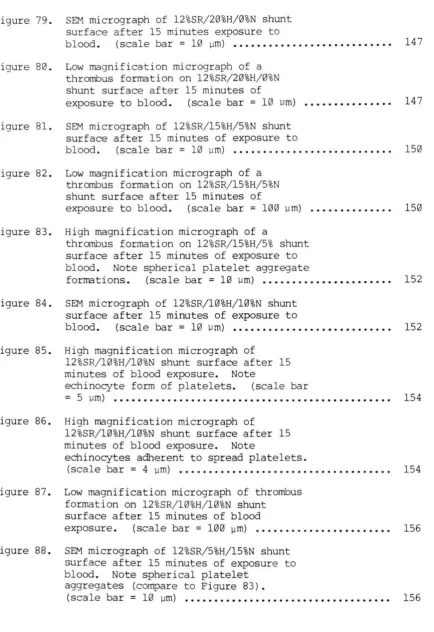 igure 79. SEM micrograph of 12%SR/20%H/0%N shunt surface after 15 minutes exposure to blood. (scale bar = 10 μm) 147

igure 80. Low magnification micrograph of a thrombus formation on 12%SR/20%H/0%N shunt surface after 15 minutes of exposure to blood. (scale bar = 10 μm) 147

igure 81. SEM micrograph of 12%SR/15%H/5%N shunt surface after 15 minutes of exposure to blood. (scale bar = 10 μm) 150

igure 82. Low magnification micrograph of a thrombus formation on 12%SR/15%H/5%N shunt surface after 15 minutes of exposure to blood. (scale bar = 100 μm) 150

igure 83. High magnification micrograph of a thrombus formation on 12%SR/15%H/5% shunt surface after 15 minutes of exposure to blood. Note spherical platelet aggregate formations. (scale bar = 10 μm) 152

igure 84. SEM micrograph of 12%SR/10%H/10%N shunt surface after 15 minutes of exposure to blood. (scale bar = 10 μm) 152

igure 85. High magnification micrograph of 12%SR/10%H/10%N shunt surface after 15 minutes of blood exposure. Note echinocyte form of platelets. (scale bar = 5 μm) 154

igure 86. High magnification micrograph of 12%SR/10%H/10%N shunt surface after 15 minutes of blood exposure. Note echinocytes adherent to spread platelets. (scale bar = 4 μm) 154

igure 87. Low magnification micrograph of thrombus formation on 12%SR/10%H/10%N shunt surface after 15 minutes of blood exposure. (scale bar = 100 μm) 156

igure 88. SEM micrograph of 12%SR/5%H/15%N shunt surface after 15 minutes of exposure to blood. Note spherical platelet aggregates (compare to Figure 83). (scale bar = 10 μm) 156